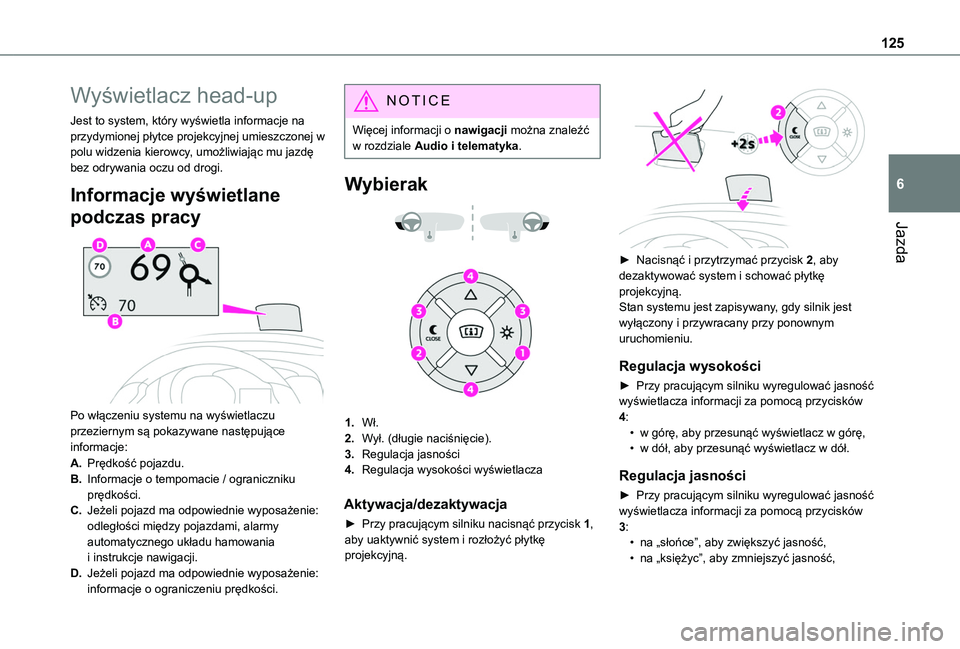 125

6

Jazda

Wyświetlacz head-up

Jest to system, który wyświetla informacje na przydymionej płytce projekcyjnej umieszczonej w polu widzenia kierowcy, umożliwiając mu jazdę bez odrywania oczu od drogi.

Informacje wyświetlane podczas pracy

D A C
70 69
70
B

Po włączeniu systemu na wyświetlaczu przeziernym są pokazywane następujące informacje:
A. Prędkość pojazdu.
B. Informacje o tempomacie / ograniczniku prędkości.
C. Jeżeli pojazd ma odpowiednie wyposażenie: odległości między pojazdami, alarmy automatycznego układu hamowania i instrukcje nawigacji.
D. Jeżeli pojazd ma odpowiednie wyposażenie: informacje o ograniczeniu prędkości.

NOTICE

Więcej informacji o nawigacji można znaleźć w rozdziale Audio i telematyka.

Wybierak

4
3 3
CLOSE
2 1
4

1. Wł.
2. Wył. (długie naciśnięcie).
3. Regulacja jasności
4. Regulacja wysokości wyświetlacza

Aktywacja/dezaktywacja

► Przy pracującym silniku nacisnąć przycisk 1, aby uaktywnić system i rozłożyć płytkę projekcyjną.

+2s
2
CLOSE

► Nacisnąć i przytrzymać przycisk 2, aby dezaktywować system i schować płytkę projekcyjną.
Stan systemu jest zapisywany, gdy silnik jest wyłączony i przywracany przy ponownym uruchomieniu.

Regulacja wysokości

► Przy pracującym silniku wyregulować jasność wyświetlacza informacji za pomocą przycisków 4:
• w górę, aby przesunąć wyświetlacz w górę,
• w dół, aby przesunąć wyświetlacz w dół.

Regulacja jasności

► Przy pracującym silniku wyregulować jasność wyświetlacza informacji za pomocą przycisków 3:
• na „słońce”, aby zwiększyć jasność,
• na „księżyc”, aby zmniejszyć jasność,

carmanualsonline.info